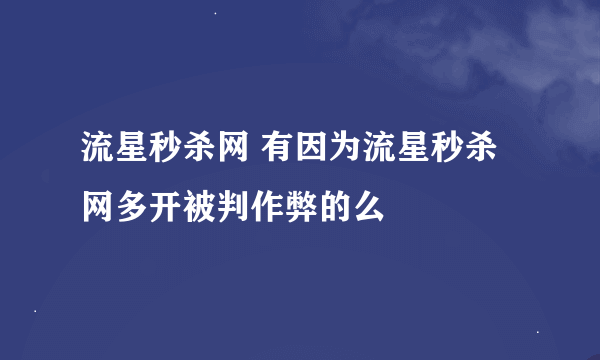 流星秒杀网 有因为流星秒杀网多开被判作弊的么